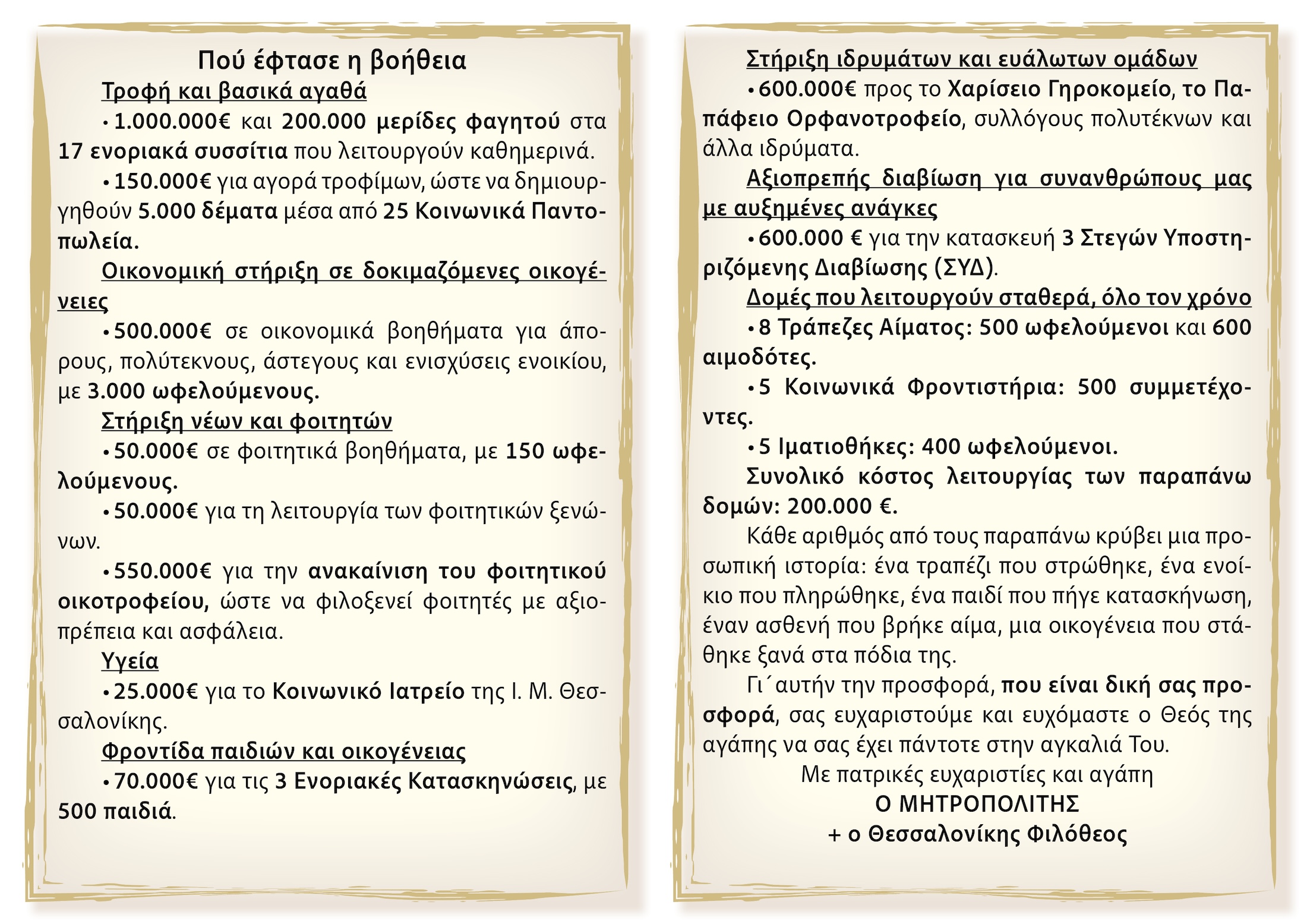 Πού έφτασε η βοήθεια

Τροφή και βασικά αγαθά

• 1.000.000€ και 200.000 μερίδες φαγητού στα 17 ενοριακά συσσίτια που λειτουργούν καθημερινά.

• 150.000€ για αγορά τροφίμων, ώστε να δημιουργηθούν 5.000 δέματα μέσα από 25 Κοινωνικά Παντοπωλεία.

Οικονομική στήριξη σε δοκιμαζόμενες οικογένειες

• 500.000€ σε οικονομικά βοηθήματα για άπορους, πολύτεκνους, άστεγους και ενισχύσεις ενοικίου, με 3.000 ωφελούμενους.

Στήριξη νέων και φοιτητών

• 50.000€ σε φοιτητικά βοηθήματα, με 150 ωφελούμενους.

• 50.000€ για τη λειτουργία των φοιτητικών ξενώνων.

• 550.000€ για την ανακαίνιση του φοιτητικού οικοτροφείου, ώστε να φιλοξενεί φοιτητές με αξιοπρέπεια και ασφάλεια.

Υγεία

• 25.000€ για το Κοινωνικό Ιατρείο της Ι. Μ. Θεσσαλονίκης.

Φροντίδα παιδιών και οικογένειας

• 70.000€ για τις 3 Ενοριακές Κατασκηνώσεις, με 500 παιδιά.

Στήριξη ιδρυμάτων και ευάλωτων ομάδων

• 600.000€ προς το Χαρίσειο Γηροκομείο, το Παπάφειο Ορφανοτροφείο, συλλόγους πολυτέκνων και άλλα ιδρύματα.

Αξιοπρεπής διαβίωση για συνανθρώπους μας με αυξημένες ανάγκες

• 600.000 € για την κατασκευή 3 Στεγών Υποστηριζόμενης Διαβίωσης (ΣΥΔ).

Δομές που λειτουργούν σταθερά, όλο τον χρόνο

• 8 Τράπεζες Αίματος: 500 ωφελούμενοι και 600 αιμοδότες.

• 5 Κοινωνικά Φροντιστήρια: 500 συμμετέχοντες.

• 5 Ιματιοθήκες: 400 ωφελούμενοι.

Συνολικό κόστος λειτουργίας των παραπάνω δομών: 200.000 €.

Κάθε αριθμός από τους παραπάνω κρύβει μια προσωπική ιστορία: ένα τραπέζι που στρώθηκε, ένα ενοίκιο που πληρώθηκε, ένα παιδί που πήγε κατασκήνωση, έναν ασθενή που βρήκε αίμα, μια οικογένεια που στάθηκε ξανά στα πόδια της.

Γι΄αυτήν την προσφορά, που είναι δική σας προσφορά, σας ευχαριστούμε και ευχόμαστε ο Θεός της αγάπης να σας έχει πάντοτε στην αγκαλιά Του.

Με πατρικές ευχαριστίες και αγάπη
Ο ΜΗΤΡΟΠΟΛΙΤΗΣ
+ ο Θεσσαλονίκης Φιλόθεος